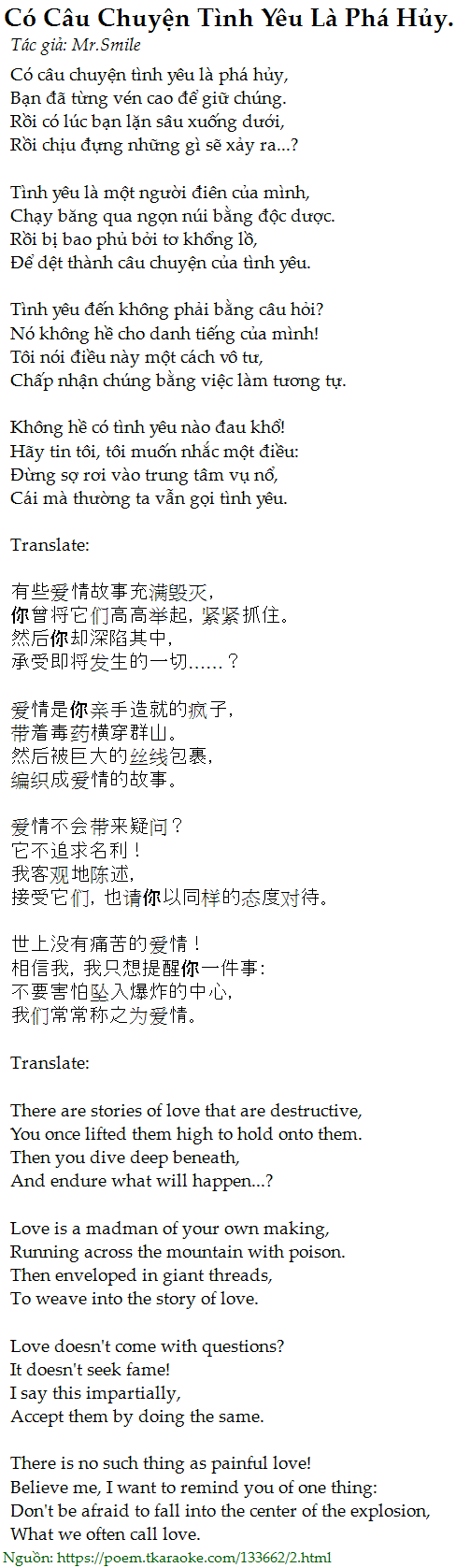 Có Câu Chuyện Tình Yêu Là Phá Hủy.
Tác giả: Mr.Smile

Có câu chuyện tình yêu là phá hủy,
Bạn đã từng vén cao để giữ chúng.
Rồi có lúc bạn lặn sâu xuống dưới,
Rồi chịu đựng những gì sẽ xảy ra...?

Tình yêu là một người điên của mình,
Chạy băng qua ngọn núi bằng độc dược.
Rồi bị bao phủ bởi tơ khổng lồ,
Để dệt thành câu chuyện của tình yêu.

Tình yêu đến không phải bằng câu hỏi?
Nó không hề cho danh tiếng của mình!
Tôi nói điều này một cách vô tư,
Chấp nhận chúng bằng việc làm tương tự.

Không hề có tình yêu nào đau khổ!
Hãy tin tôi, tôi muốn nhắc một điều:
Đừng sợ rơi vào trung tâm vụ nổ,
Cái mà thường ta vẫn gọi tình yêu.

Translate:

有些爱情故事充满毁灭，
你曾将它们高高举起，紧紧抓住。
然后你却深陷其中，
承受即将发生的一切……？

爱情是你亲手造就的疯子，
带着毒药横穿群山。
然后被巨大的丝线包裹，
编织成爱情的故事。

爱情不会带来疑问？
它不追求名利！
我客观地陈述，
接受它们，也请你以同样的态度对待。

世上没有痛苦的爱情！
相信我，我只想提醒你一件事：
不要害怕坠入爆炸的中心，
我们常常称之为爱情。

Translate:

There are stories of love that are destructive,
You once lifted them high to hold onto them.
Then you dive deep beneath,
And endure what will happen...?

Love is a madman of your own making,
Running across the mountain with poison.
Then enveloped in giant threads,
To weave into the story of love.

Love doesn't come with questions?
It doesn't seek fame!
I say this impartially,
Accept them by doing the same.

There is no such thing as painful love!
Believe me, I want to remind you of one thing:
Don't be afraid to fall into the center of the explosion,
What we often call love.

Nguồn: https://poem.tkaraoke.com/133662/2.html